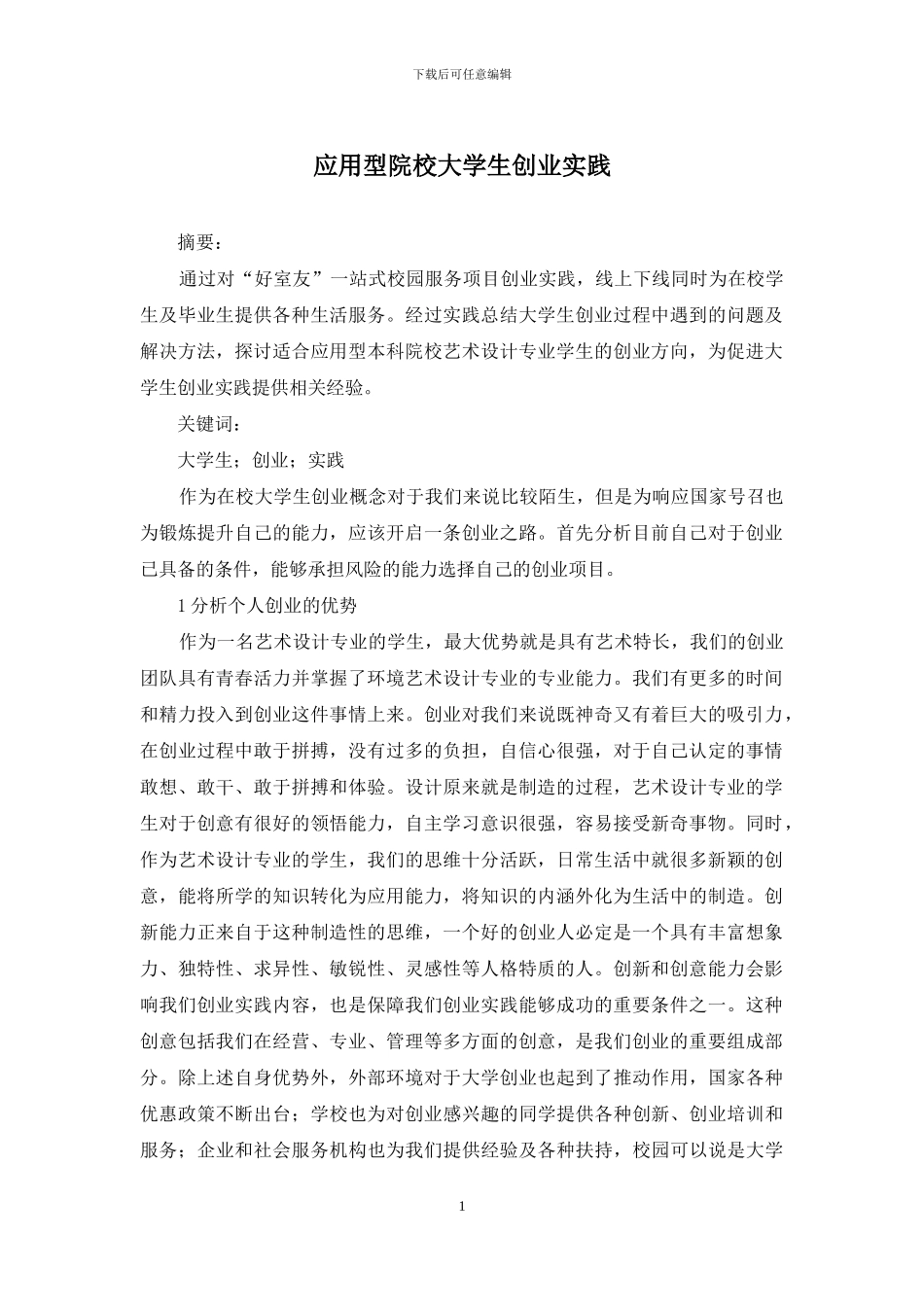 下载后可任意编辑

应用型院校大学生创业实践

摘要：

通过对“好室友”一站式校园服务项目创业实践，线上下线同时为在校学生及毕业生提供各种生活服务。经过实践总结大学生创业过程中遇到的问题及解决方法，探讨适合应用型本科院校艺术设计专业学生的创业方向，为促进大学生创业实践提供相关经验。

关键词：

大学生；创业；实践

作为在校大学生创业概念对于我们来说比较陌生，但是为响应国家号召也为锻炼提升自己的能力，应该开启一条创业之路。首先分析目前自己对于创业已具备的条件，能够承担风险的能力选择自己的创业项目。

1 分析个人创业的优势

作为一名艺术设计专业的学生，最大优势就是具有艺术特长，我们的创业团队具有青春活力并掌握了环境艺术设计专业的专业能力。我们有更多的时间和精力投入到创业这件事情上来。创业对我们来说既神奇又有着巨大的吸引力，在创业过程中敢于拼搏，没有过多的负担，自信心很强，对于自己认定的事情敢想、敢干、敢于拼搏和体验。设计原来就是制造的过程，艺术设计专业的学生对于创意有很好的领悟能力，自主学习意识很强，容易接受新奇事物。同时，作为艺术设计专业的学生，我们的思维十分活跃，日常生活中就很多新颖的创意，能将所学的知识转化为应用能力，将知识的内涵外化为生活中的制造。创新能力正来自于这种制造性的思维，一个好的创业人必定是一个具有丰富想象力、独特性、求异性、敏锐性、灵感性等人格特质的人。创新和创意能力会影响我们创业实践内容，也是保障我们创业实践能够成功的重要条件之一。这种创意包括我们在经营、专业、管理等多方面的创意，是我们创业的重要组成部分。除上述自身优势外，外部环境对于大学创业也起到了推动作用，国家各种优惠政策不断出台；学校也为对创业感兴趣的同学提供各种创新、创业培训和服务；企业和社会服务机构也为我们提供经验及各种扶持，校园可以说是大学

1